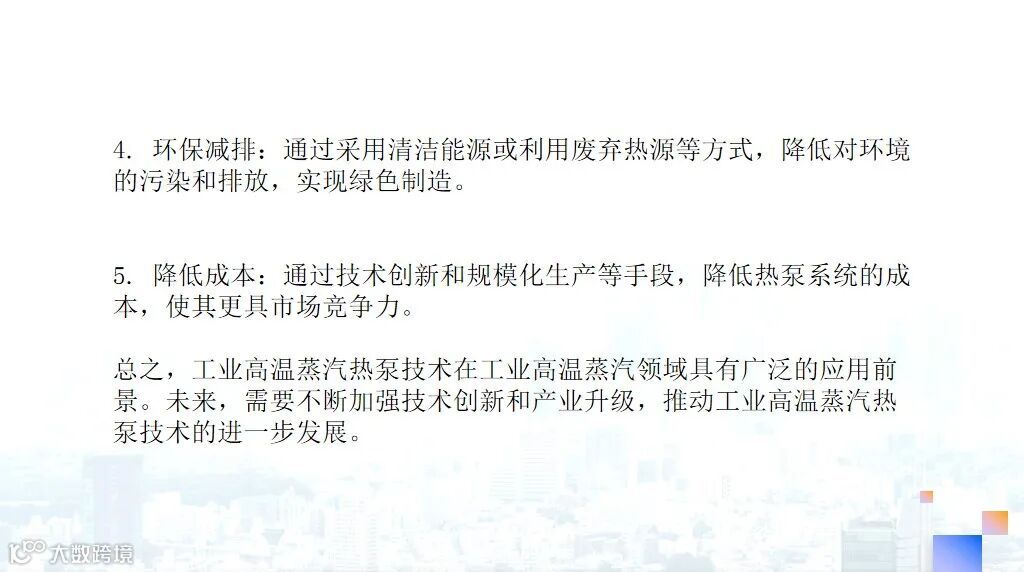 4.环保减排：通过采用清洁能源或利用废弃热源等方式，降低对环境的污染和排放，实现绿色制造。

5.降低成本：通过技术创新和规模化生产等手段，降低热泵系统的成本，使其更具市场竞争力。

总之，工业高温蒸汽热泵技术在工业高温蒸汽领域具有广泛的应用前景。未来，需要不断加强技术创新和产业升级，推动工业高温蒸汽热泵技术的进一步发展。

大数跨境